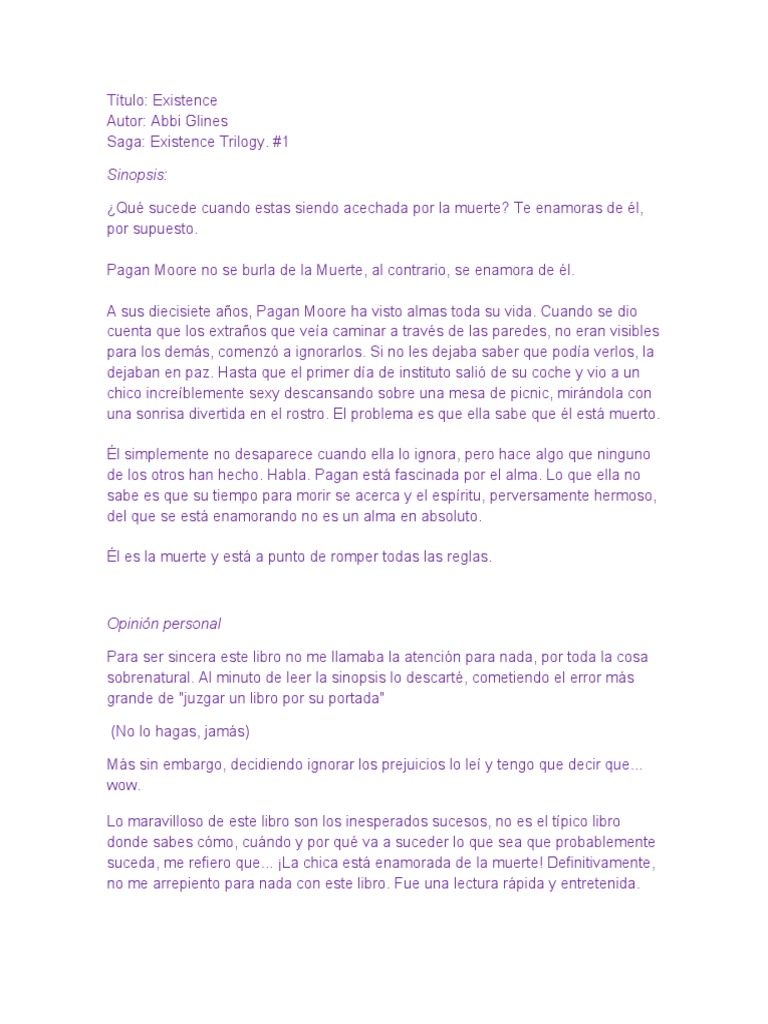 Título: Existence
Autor: Abbi Glines
Saga: Existence Trilogy. #1

Sinopsis:

¿Qué sucede cuando estas siendo acechada por la muerte? Te enamoras de él, por supuesto.

Pagan Moore no se burla de la Muerte, al contrario, se enamora de él.

A sus diecisiete años, Pagan Moore ha visto almas toda su vida. Cuando se dio cuenta que los extraños que veía caminar a través de las paredes, no eran visibles para los demás, comenzó a ignorarlos. Si no les dejaba saber que podía verlos, la dejaban en paz. Hasta que el primer día de instituto salió de su coche y vio a un chico increíblemente sexy descansando sobre una mesa de picnic, mirándola con una sonrisa divertida en el rostro. El problema es que ella sabe que él está muerto.

Él simplemente no desaparece cuando ella lo ignora, pero hace algo que ninguno de los otros han hecho. Habla. Pagan está fascinada por el alma. Lo que ella no sabe es que su tiempo para morir se acerca y el espíritu, perversamente hermoso, del que se está enamorando no es un alma en absoluto.

Él es la muerte y está a punto de romper todas las reglas.

Opinión personal

Para ser sincera este libro no me llamaba la atención para nada, por toda la cosa sobrenatural. Al minuto de leer la sinopsis lo descarté, cometiendo el error más grande de "juzgar un libro por su portada"

(No lo hagas, jamás)

Más sin embargo, decidiendo ignorar los prejuicios lo leí y tengo que decir que... wow.

Lo maravilloso de este libro son los inesperados sucesos, no es el típico libro donde sabes cómo, cuándo y por qué va a suceder lo que sea que probablemente suceda, me refiero que... ¡La chica está enamorada de la muerte! Definitivamente, no me arrepiento para nada con este libro. Fue una lectura rápida y entretenida.